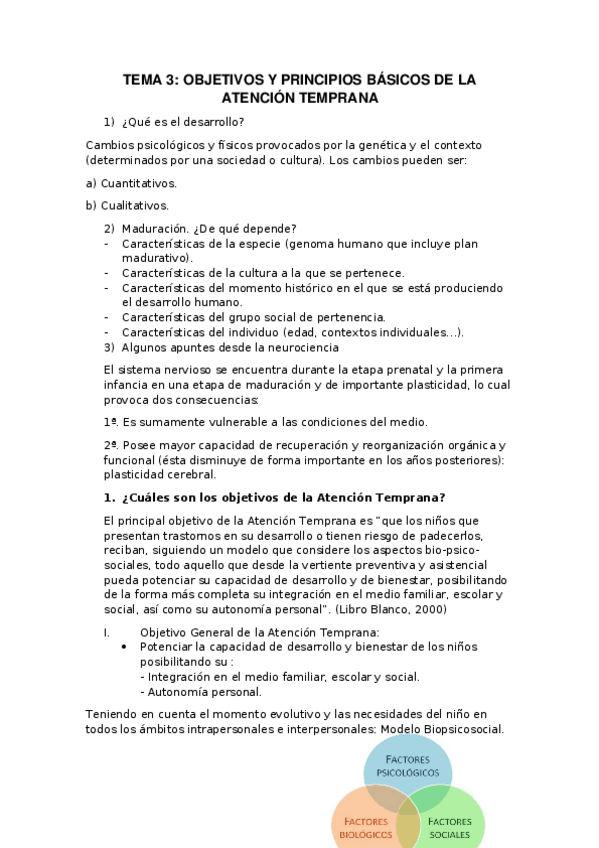 TEMA 3: OBJETIVOS Y PRINCIPIOS BÁSICOS DE LA ATENCIÓN TEMPRANA

1) ¿Qué es el desarrollo?

Cambios psicológicos y físicos provocados por la genética y el contexto (determinados por una sociedad o cultura). Los cambios pueden ser:

a) Cuantitativos.

b) Cualitativos.

2) Maduración. ¿De qué depende?
- Características de la especie (genoma humano que incluye plan madurativo).
- Características de la cultura a la que se pertenece.
- Características del momento histórico en el que se está produciendo el desarrollo humano.
- Características del grupo social de pertenencia.
- Características del individuo (edad, contextos individuales...).
3) Algunos apuntes desde la neurociencia

El sistema nervioso se encuentra durante la etapa prenatal y la primera infancia en una etapa de maduración y de importante plasticidad, lo cual provoca dos consecuencias:

1º. Es sumamente vulnerable a las condiciones del medio.

2º. Posee mayor capacidad de recuperación y reorganización orgánica y funcional (ésta disminuye de forma importante en los años posteriores): plasticidad cerebral.

1. ¿Cuáles son los objetivos de la Atención Temprana?

El principal objetivo de la Atención Temprana es "que los niños que presentan trastornos en su desarrollo o tienen riesgo de padecerlos, reciban, siguiendo un modelo que considere los aspectos bio-psico-sociales, todo aquello que desde la vertiente preventiva y asistencial pueda potenciar su capacidad de desarrollo y de bienestar, posibilitando de la forma más completa su integración en el medio familiar, escolar y social, así como su autonomía personal". (Libro Blanco, 2000)

I. Objetivo General de la Atención Temprana:
• Potenciar la capacidad de desarrollo y bienestar de los niños posibilitando su :
- Integración en el medio familiar, escolar y social.
- Autonomía personal.

Teniendo en cuenta el momento evolutivo y las necesidades del niño en todos los ámbitos intrapersonales e interpersonales: Modelo Biopsicosocial.

FACTORES PSICOLÓGICOS
FACTORES BIOLÓGICOS
FACTORES SOCIALES